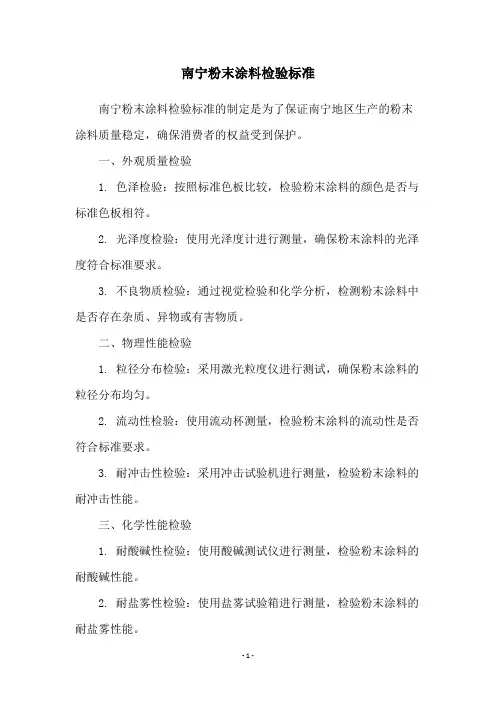 南宁粉末涂料检验标准

南宁粉末涂料检验标准的制定是为了保证南宁地区生产的粉末涂料质量稳定，确保消费者的权益受到保护。

一、外观质量检验

1. 色泽检验：按照标准色板比较，检验粉末涂料的颜色是否与标准色板相符。

2. 光泽度检验：使用光泽度计进行测量，确保粉末涂料的光泽度符合标准要求。

3. 不良物质检验：通过视觉检验和化学分析，检测粉末涂料中是否存在杂质、异物或有害物质。

二、物理性能检验

1. 粒径分布检验：采用激光粒度仪进行测试，确保粉末涂料的粒径分布均匀。

2. 流动性检验：使用流动杯测量，检验粉末涂料的流动性是否符合标准要求。

3. 耐冲击性检验：采用冲击试验机进行测量，检验粉末涂料的耐冲击性能。

三、化学性能检验

1. 耐酸碱性检验：使用酸碱测试仪进行测量，检验粉末涂料的耐酸碱性能。

2. 耐盐雾性检验：使用盐雾试验箱进行测量，检验粉末涂料的耐盐雾性能。

- 1 -